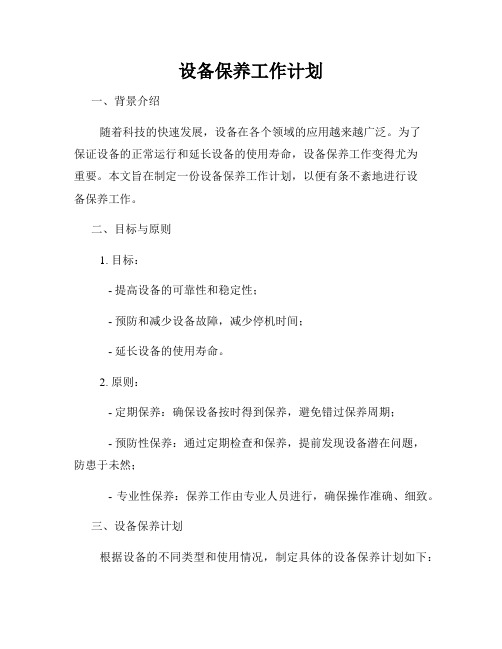 设备保养工作计划

一、背景介绍

随着科技的快速发展，设备在各个领域的应用越来越广泛。为了保证设备的正常运行和延长设备的使用寿命，设备保养工作变得尤为重要。本文旨在制定一份设备保养工作计划，以便有条不紊地进行设备保养工作。

二、目标与原则

1. 目标：

- 提高设备的可靠性和稳定性；

- 预防和减少设备故障，减少停机时间；

- 延长设备的使用寿命。

2. 原则：

- 定期保养：确保设备按时得到保养，避免错过保养周期；

- 预防性保养：通过定期检查和保养，提前发现设备潜在问题，防患于未然；

- 专业性保养：保养工作由专业人员进行，确保操作准确、细致。

三、设备保养计划

根据设备的不同类型和使用情况，制定具体的设备保养计划如下：